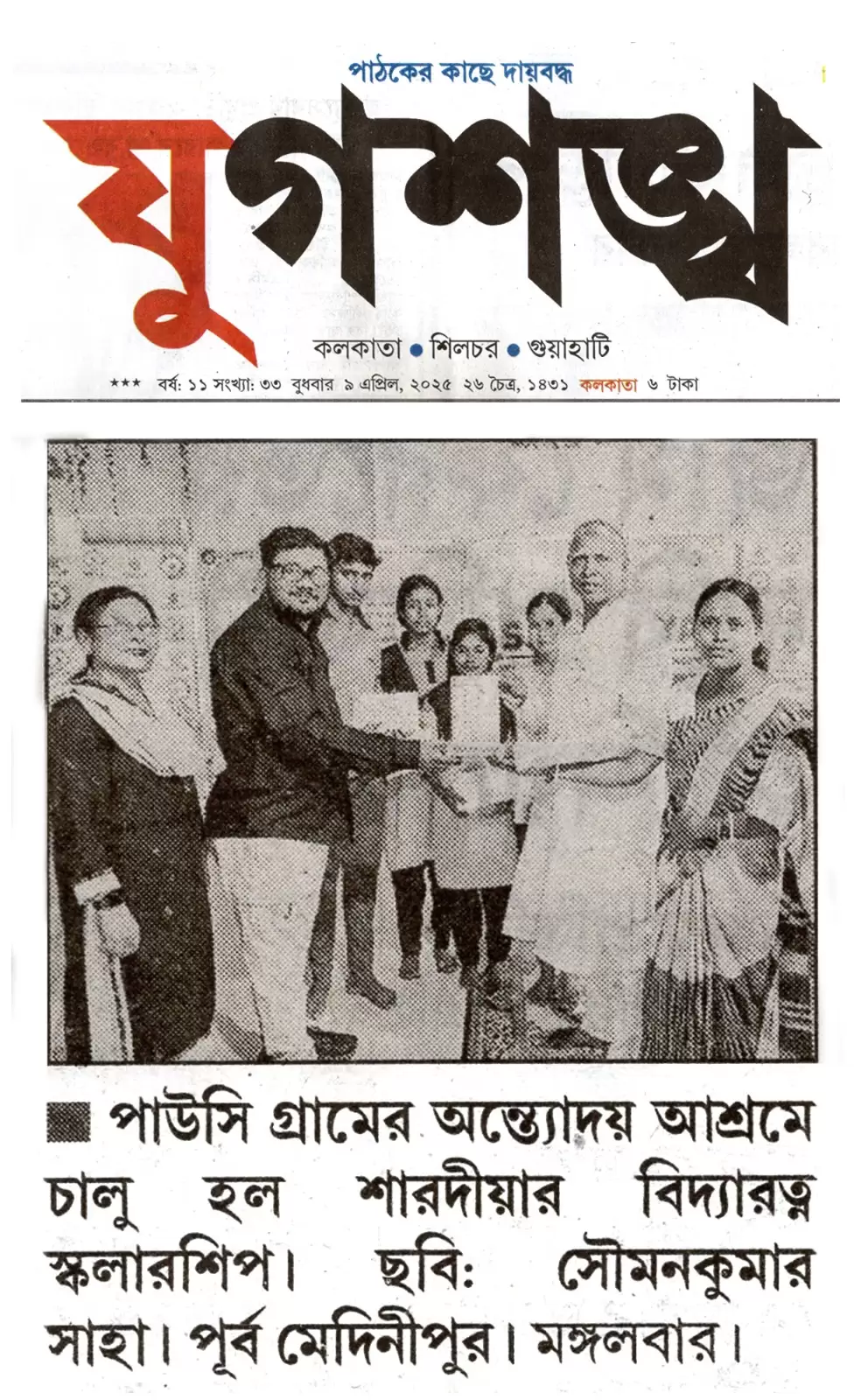 পাঠকের কাছে দায়বদ্ধ

যুগশঙ্খ

কলকাতা • শিলচর • গুয়াহাটি

*** বর্ষ: ১১ সংখ্যা: ৩৩ বুধবার ৯ এপ্রিল, ২০২৫ ২৬ চৈত্র, ১৪৩১ কলকাতা ৬ টাকা

■ পাউসি গ্রামের অন্ত্যোদয় আশ্রমে চালু হল শারদীয়ার বিদ্যারত্ন স্কলারশিপ। ছবি: সৌমনকুমার সাহা। পূর্ব মেদিনীপুর। মঙ্গলবার।